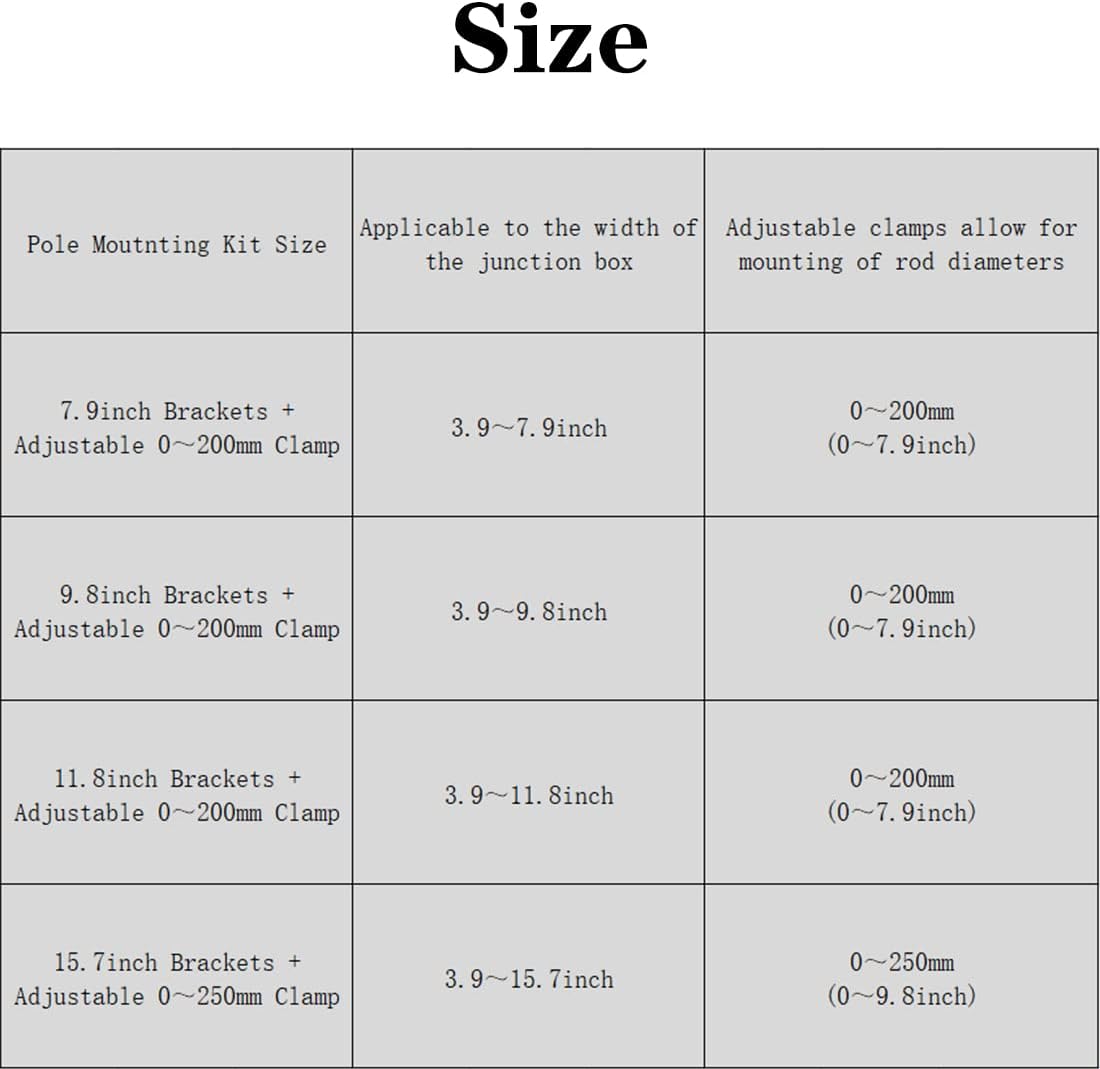 Size

| Pole Moutnting Kit Size | Applicable to the width of the junction box | Adjustable clamps allow for mounting of rod diameters |
|---|---|---|
| 7.9inch Brackets + Adjustable 0~200mm Clamp | 3.9~7.9inch | 0~200mm (0~7.9inch) |
| 9.8inch Brackets + Adjustable 0~200mm Clamp | 3.9~9.8inch | 0~200mm (0~7.9inch) |
| 11.8inch Brackets + Adjustable 0~200mm Clamp | 3.9~11.8inch | 0~200mm (0~7.9inch) |
| 15.7inch Brackets + Adjustable 0~250mm Clamp | 3.9~15.7inch | 0~250mm (0~9.8inch) |